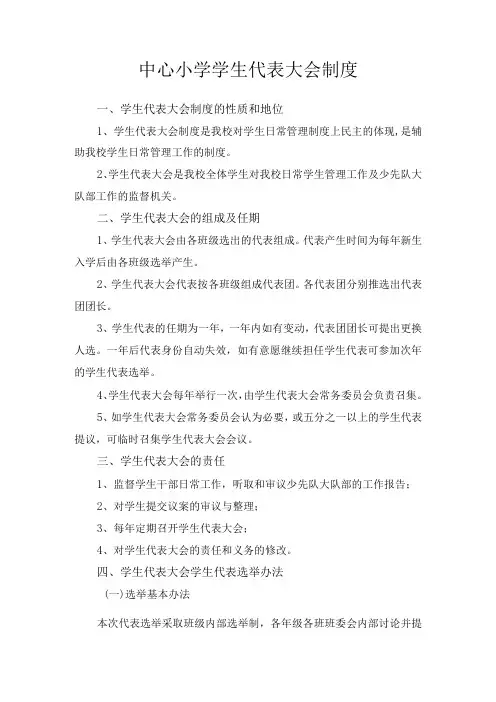 中心小学学生代表大会制度

一、学生代表大会制度的性质和地位

1、学生代表大会制度是我校对学生日常管理制度上民主的体现，是辅助我校学生日常管理工作的制度。

2、学生代表大会是我校全体学生对我校日常学生管理工作及少先队大队部工作的监督机关。

二、学生代表大会的组成及任期

1、学生代表大会由各班级选出的代表组成。代表产生时间为每年新生入学后由各班级选举产生。

2、学生代表大会代表按各班级组成代表团。各代表团分别推选出代表团团长。

3、学生代表的任期为一年，一年内如有变动，代表团团长可提出更换人选。一年后代表身份自动失效，如有意愿继续担任学生代表可参加次年的学生代表选举。

4、学生代表大会每年举行一次，由学生代表大会常务委员会负责召集。

5、如学生代表大会常务委员会认为必要，或五分之一以上的学生代表提议，可临时召集学生代表大会会议。

三、学生代表大会的责任

1、监督学生干部日常工作，听取和审议少先队大队部的工作报告；

2、对学生提交议案的审议与整理；

3、每年定期召开学生代表大会；

4、对学生代表大会的责任和义务的修改。

四、学生代表大会学生代表选举办法

(一)选举基本办法

本次代表选举采取班级内部选举制，各年级各班班委会内部讨论并提